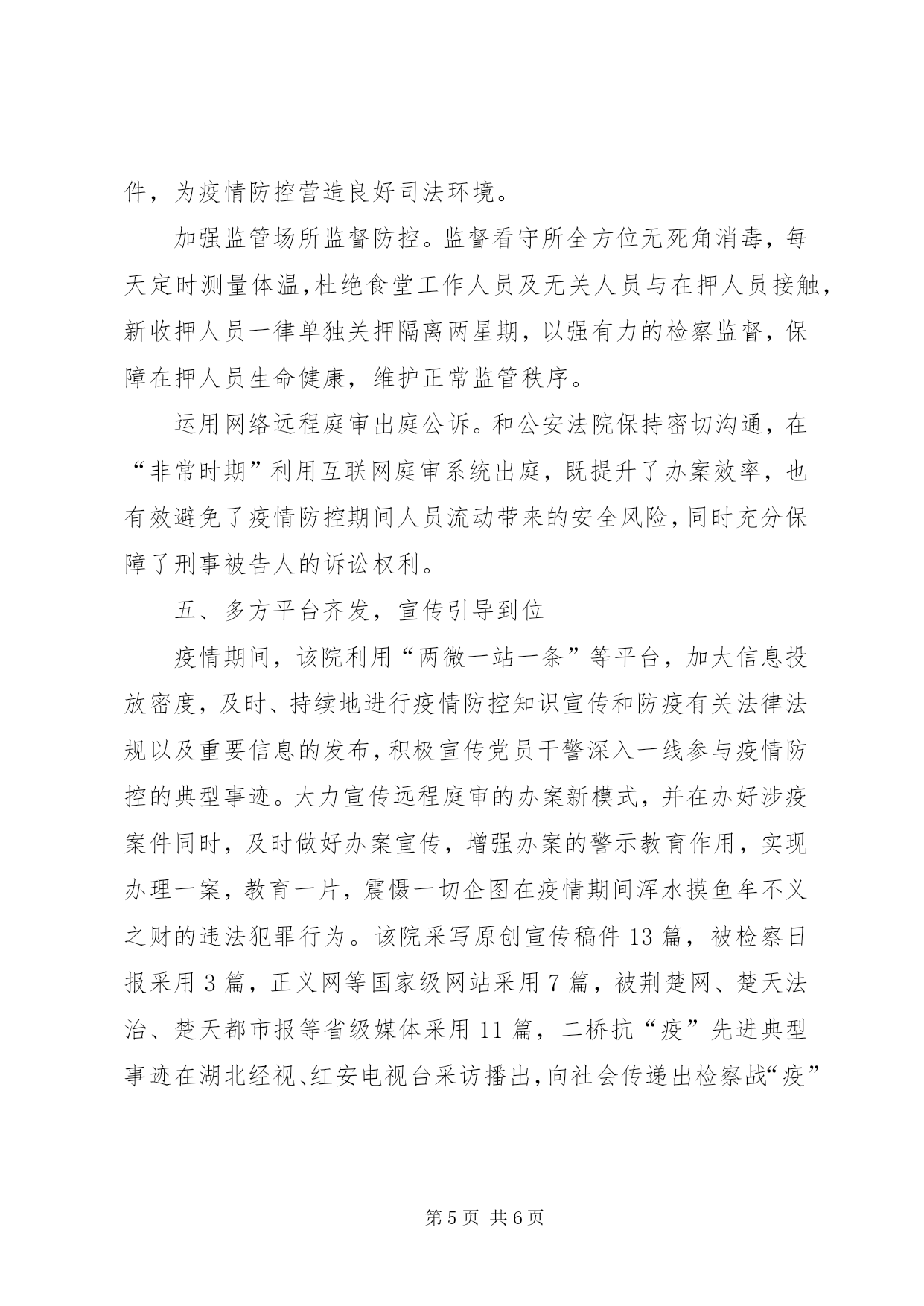 件，为疫情防控营造良好司法环境。

加强监管场所监督防控。监督看守所全方位无死角消毒，每天定时测量体温，杜绝食堂工作人员及无关人员与在押人员接触，新收押人员一律单独关押隔离两星期，以强有力的检察监督，保障在押人员生命健康，维护正常监管秩序。

运用网络远程庭审出庭公诉。和公安法院保持密切沟通，在“非常时期”利用互联网庭审系统出庭，既提升了办案效率，也有效避免了疫情防控期间人员流动带来的安全风险，同时充分保障了刑事被告人的诉讼权利。

五、多方平台齐发，宣传引导到位

疫情期间，该院利用“两微一站一条”等平台，加大信息投放密度，及时、持续地进行疫情防控知识宣传和防疫有关法律法规以及重要信息的发布，积极宣传党员干警深入一线参与疫情防控的典型事迹。大力宣传远程庭审的办案新模式，并在办好涉疫案件同时，及时做好办案宣传，增强办案的警示教育作用，实现办理一案，教育一片，震慑一切企图在疫情期间浑水摸鱼牟不义之财的违法犯罪行为。该院采写原创宣传稿件 13 篇，被检察日报采用 3 篇，正义网等国家级网站采用 7 篇，被荆楚网、楚天法治、楚天都市报等省级媒体采用 11 篇，二桥抗“疫”先进典型事迹在湖北经视、红安电视台采访播出，向社会传递出检察战“疫”

第 5 页 共 6 页